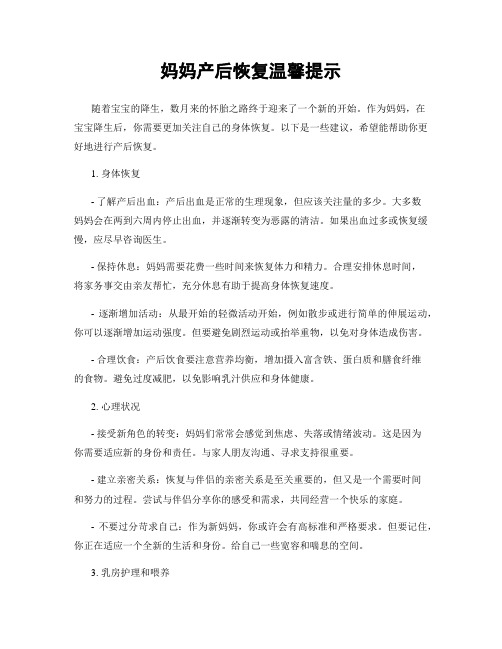 妈妈产后恢复温馨提示

随着宝宝的降生，数月来的怀胎之路终于迎来了一个新的开始。作为妈妈，在宝宝降生后，你需要更加关注自己的身体恢复。以下是一些建议，希望能帮助你更好地进行产后恢复。

1. 身体恢复

- 了解产后出血：产后出血是正常的生理现象，但应该关注量的多少。大多数妈妈会在两到六周内停止出血，并逐渐转变为恶露的清洁。如果出血过多或恢复缓慢，应尽早咨询医生。

- 保持休息：妈妈需要花费一些时间来恢复体力和精力。合理安排休息时间，将家务事交由亲友帮忙，充分休息有助于提高身体恢复速度。

- 逐渐增加活动：从最开始的轻微活动开始，例如散步或进行简单的伸展运动，你可以逐渐增加运动强度。但要避免剧烈运动或抬举重物，以免对身体造成伤害。

- 合理饮食：产后饮食要注意营养均衡，增加摄入富含铁、蛋白质和膳食纤维的食物。避免过度减肥，以免影响乳汁供应和身体健康。

2. 心理状况

- 接受新角色的转变：妈妈们常常会感觉到焦虑、失落或情绪波动。这是因为你需要适应新的身份和责任。与家人朋友沟通、寻求支持很重要。

- 建立亲密关系：恢复与伴侣的亲密关系是至关重要的，但又是一个需要时间和努力的过程。尝试与伴侣分享你的感受和需求，共同经营一个快乐的家庭。

- 不要过分苛求自己：作为新妈妈，你或许会有高标准和严格要求。但要记住，你正在适应一个全新的生活和身份。给自己一些宽容和喘息的空间。

3. 乳房护理和喂养